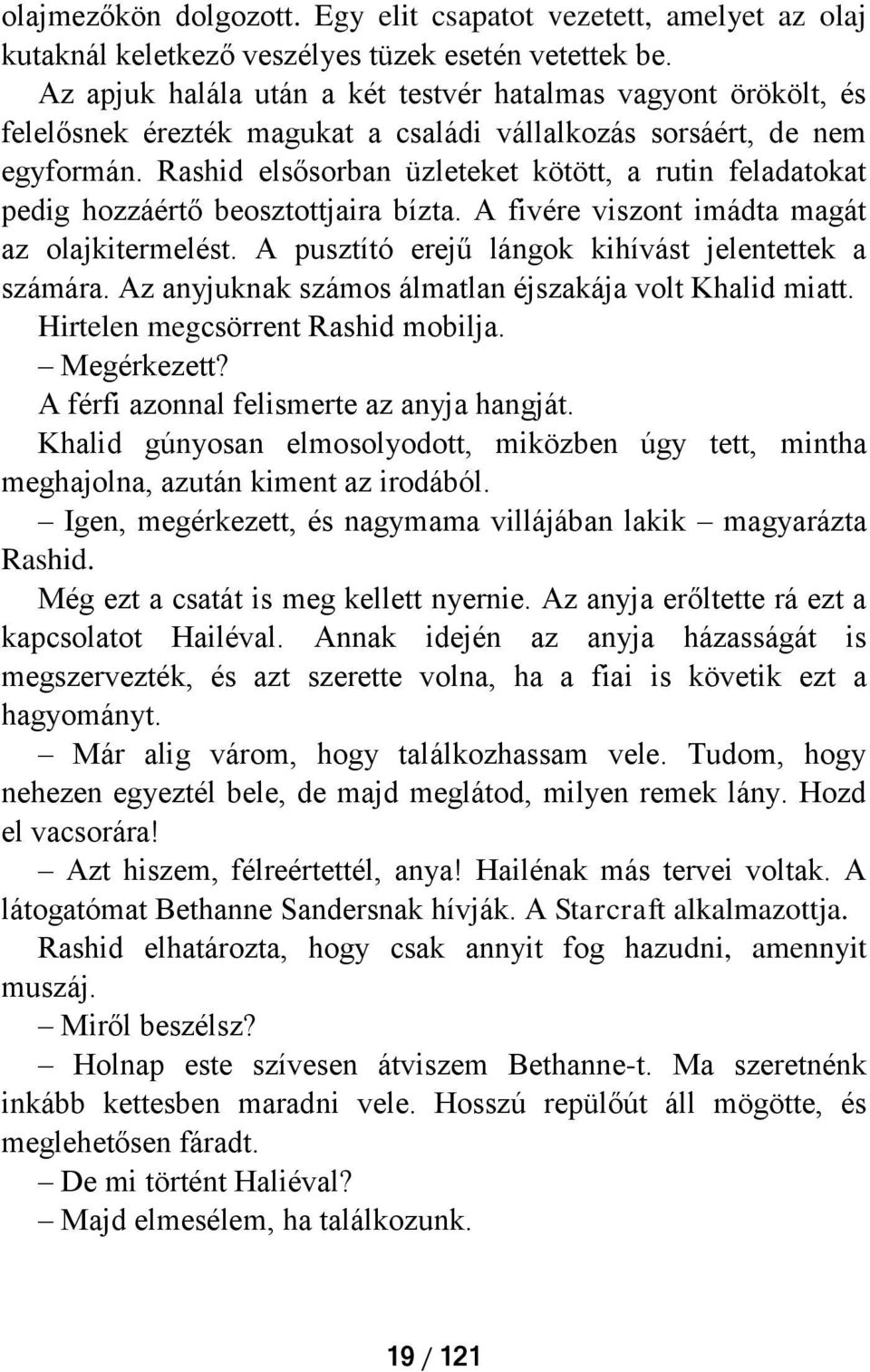 olajmezőkön dolgozott. Egy elit csapatot vezetett, amelyet az olaj kutaknál keletkező veszélyes tüzek esetén vetettek be.

Az apjuk halála után a két testvér hatalmas vagyont örökölt, és felelősnek érezték magukat a családi vállalkozás sorsáért, de nem egyformán. Rashid elsősorban üzleteket kötött, a rutin feladatokat pedig hozzáértő beosztottjaira bízta. A fivére viszont imádta magát az olajkitermelést. A pusztító erejű lángok kihívást jelentettek a számára. Az anyjuknak számos álmatlan éjszakája volt Khalid miatt.

Hirtelen megcsörrent Rashid mobilja.

– Megérkezett?

A férfi azonnal felismerte az anyja hangját.

Khalid gúnyosan elmosolyodott, miközben úgy tett, mintha meghajolna, azután kiment az irodából.

– Igen, megérkezett, és nagymama villájában lakik – magyarázta Rashid.

Még ezt a csatát is meg kellett nyernie. Az anyja erőltette rá ezt a kapcsolatot Hailéval. Annak idején az anyja házasságát is megszervezték, és azt szerette volna, ha a fiai is követik ezt a hagyományt.

– Már alig várom, hogy találkozhassam vele. Tudom, hogy nehezen egyeztél bele, de majd meglátod, milyen remek lány. Hozd el vacsorára!

– Azt hiszem, félreértettél, anya! Hailénak más tervei voltak. A látogatómat Bethanne Sandersnak hívják. A Starcraft alkalmazottja.

Rashid elhatározta, hogy csak annyit fog hazudni, amennyit muszáj.

– Miről beszélsz?

– Holnap este szívesen átviszem Bethanne-t. Ma szeretnénk inkább kettesben maradni vele. Hosszú repülőút áll mögötte, és meglehetősen fáradt.

– De mi történt Haliéval?

– Majd elmesélem, ha találkozunk.

19 / 121